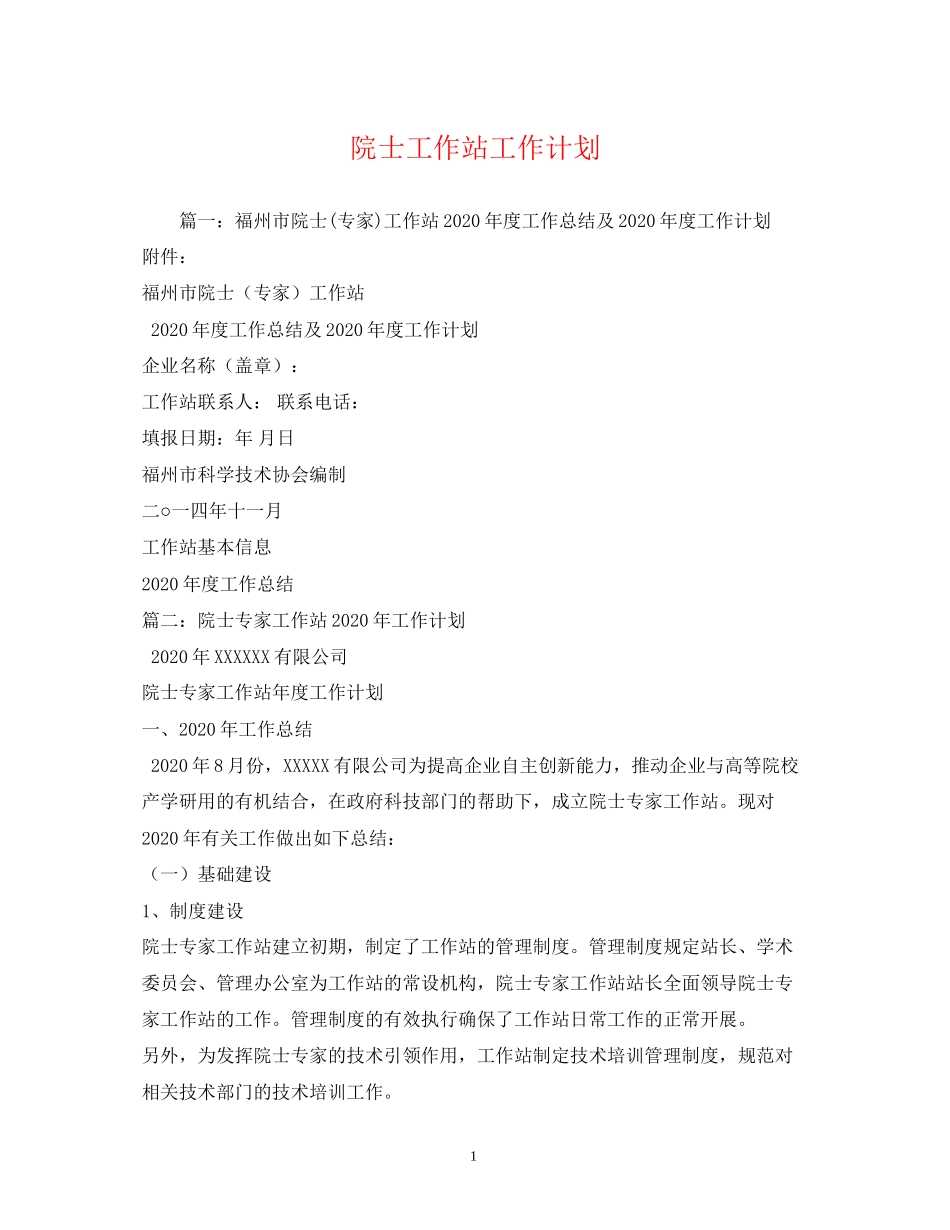 院士工作站工作计划

篇一：福州市院士(专家)工作站2020年度工作总结及2020年度工作计划

附件：

福州市院士（专家）工作站

2020年度工作总结及2020年度工作计划

企业名称（盖章）：

工作站联系人： 联系电话：

填报日期：年 月日

福州市科学技术协会编制

二○一四年十一月

工作站基本信息

2020年度工作总结

篇二：院士专家工作站2020年工作计划

2020年XXXXXX有限公司

院士专家工作站年度工作计划

一、2020年工作总结

2020年8月份，XXXXX有限公司为提高企业自主创新能力，推动企业与高等院校产学研用的有机结合，在政府科技部门的帮助下，成立院士专家工作站。现对2020年有关工作做出如下总结：

（一）基础建设

1、制度建设

院士专家工作站建立初期，制定了工作站的管理制度。管理制度规定站长、学术委员会、管理办公室为工作站的常设机构，院士专家工作站站长全面领导院士专家工作站的工作。管理制度的有效执行确保了工作站日常工作的正常开展。

另外，为发挥院士专家的技术引领作用，工作站制定技术培训管理制度，规范对相关技术部门的技术培训工作。

1